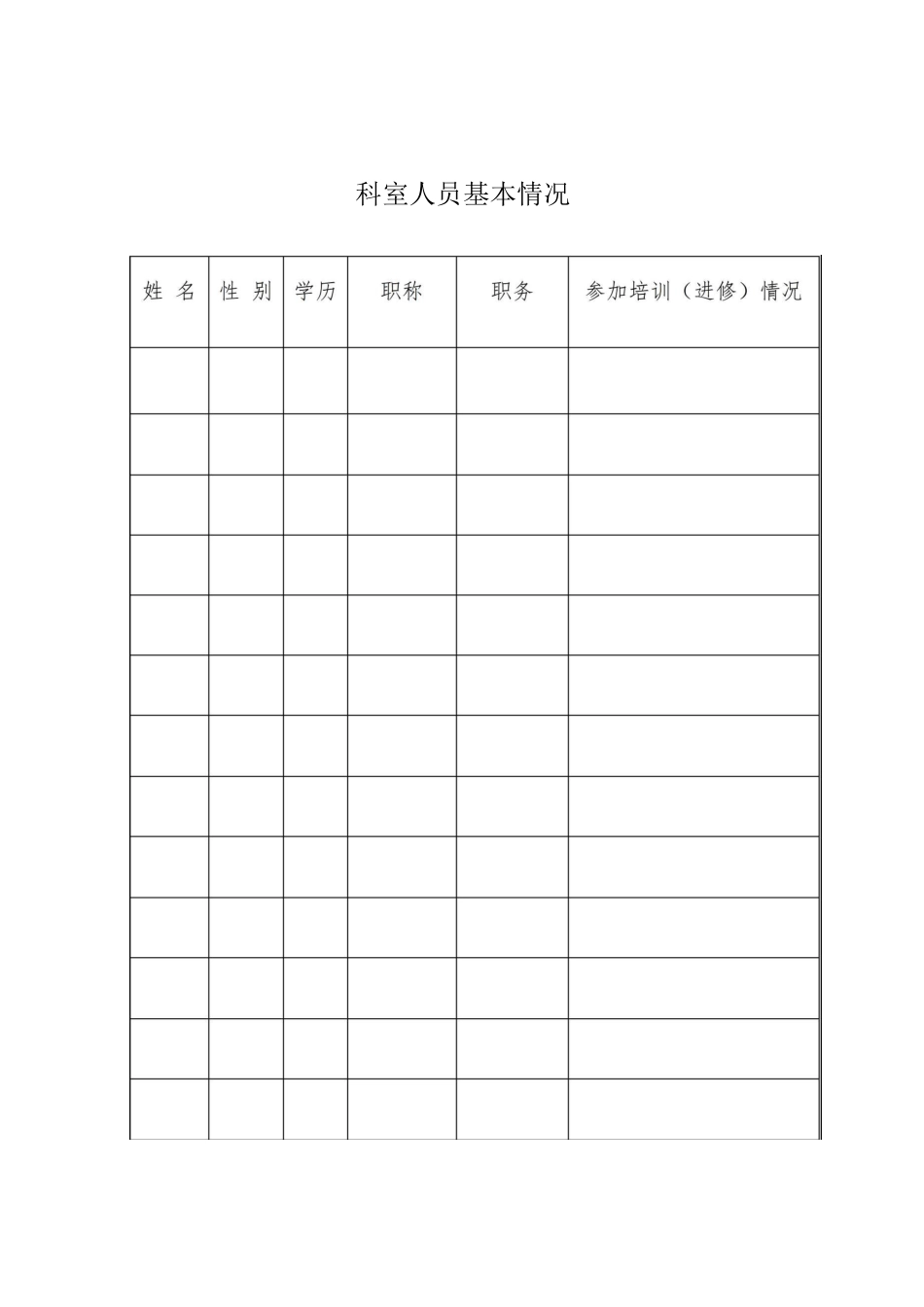 科室人员基本情况

| 姓 名 | 性 别 | 学历 | 职称 | 职务 | 参加培训（进修）情况 |
|---|---|---|---|---|---|
| | | | | | |
| | | | | | |
| | | | | | |
| | | | | | |
| | | | | | |
| | | | | | |
| | | | | | |
| | | | | | |
| | | | | | |
| | | | | | |
| | | | | | |
| | | | | | |
| | | | | | |